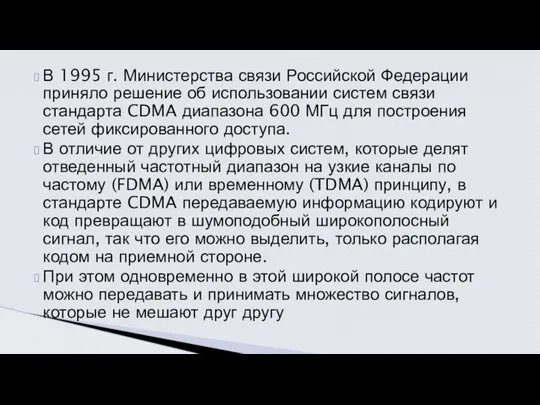 В 1995 г. Министерства связи Российской Федерации приняло решение об использовании систем связи стандарта CDMA диапазона 600 МГц для построения сетей фиксированного доступа.

В отличие от других цифровых систем, которые делят отведенный частотный диапазон на узкие каналы по частому (FDMA) или временному (TDMA) принципу, в стандарте CDMA передаваемую информацию кодируют и код превращают в шумоподобный широкополосный сигнал, так что его можно выделить, только располагая кодом на приемной стороне.

При этом одновременно в этой широкой полосе частот можно передавать и принимать множество сигналов, которые не мешают друг другу